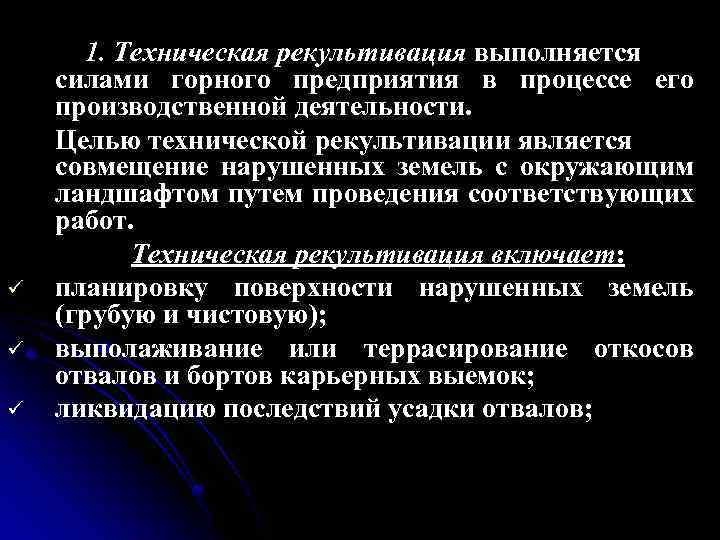 1. Техническая рекультивация выполняется силами горного предприятия в процессе его производственной деятельности.

Целью технической рекультивации является совмещение нарушенных земель с окружающим ландшафтом путем проведения соответствующих работ.

Техническая рекультивация включает:

✓ планировку поверхности нарушенных земель (грубую и чистовую);
✓ выполаживание или террасирование откосов отвалов и бортов карьерных выемок;
✓ ликвидацию последствий усадки отвалов;